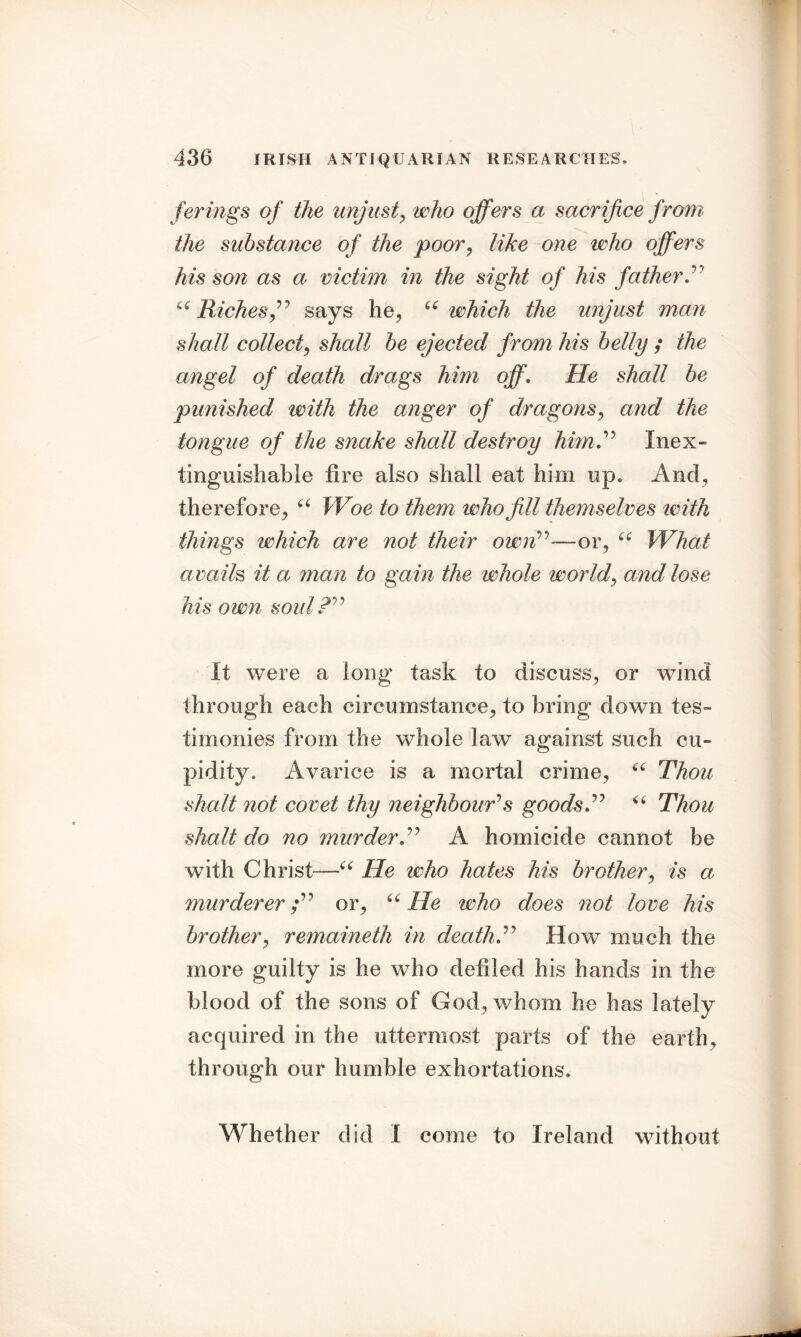 436 IRISH ANTIQUARIAN RESEARCHES.

ferings of the unjust, who offers a sacrifice from the substance of the poor, like one who offers his son as a victim in the sight of his father." "Riches," says he, "which the unjust man shall collect, shall be ejected from his belly; the angel of death drags him off. He shall be punished with the anger of dragons, and the tongue of the snake shall destroy him." Inextinguishable fire also shall eat him up. And, therefore, "Woe to them who fill themselves with things which are not their own"—or, "What avails it a man to gain the whole world, and lose his own soul?"

It were a long task to discuss, or wind through each circumstance, to bring down testimonies from the whole law against such cupidity. Avarice is a mortal crime, "Thou shalt not covet thy neighbour's goods." "Thou shalt do no murder." A homicide cannot be with Christ—"He who hates his brother, is a murderer;" or, "He who does not love his brother, remaineth in death." How much the more guilty is he who defiled his hands in the blood of the sons of God, whom he has lately acquired in the uttermost parts of the earth, through our humble exhortations.

Whether did I come to Ireland without